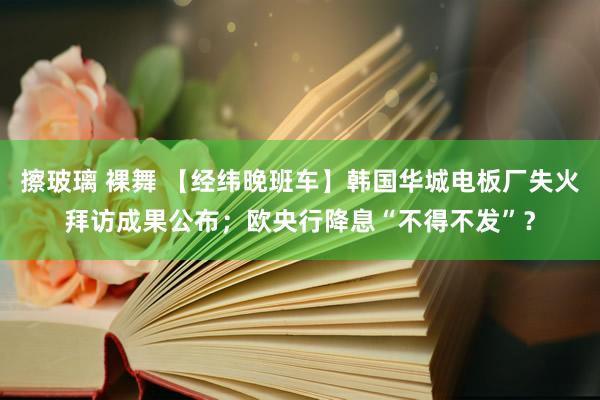 擦玻璃 裸舞 【经纬晚班车】韩国华城电板厂失火拜访成果公布；欧央行降息“不得不发”？